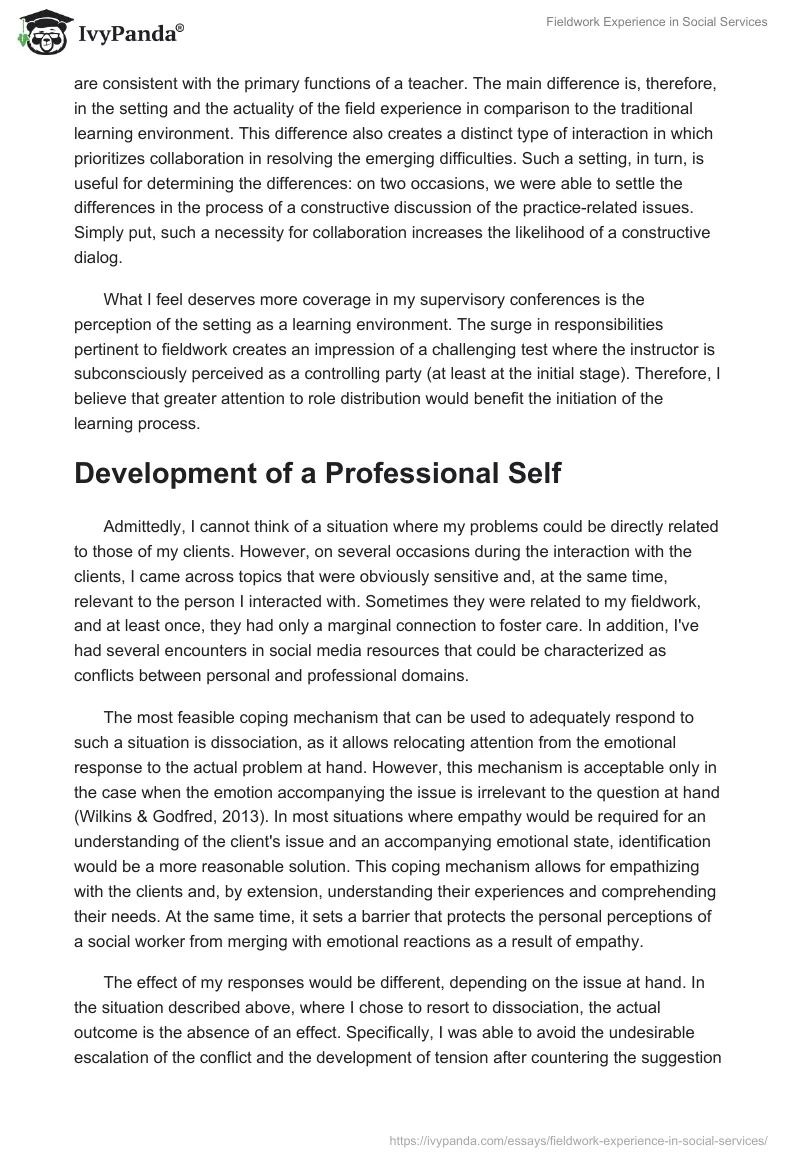 IvyPanda®

Fieldwork Experience in Social Services

are consistent with the primary functions of a teacher. The main difference is, therefore, in the setting and the actuality of the field experience in comparison to the traditional learning environment. This difference also creates a distinct type of interaction in which prioritizes collaboration in resolving the emerging difficulties. Such a setting, in turn, is useful for determining the differences: on two occasions, we were able to settle the differences in the process of a constructive discussion of the practice-related issues. Simply put, such a necessity for collaboration increases the likelihood of a constructive dialog.

What I feel deserves more coverage in my supervisory conferences is the perception of the setting as a learning environment. The surge in responsibilities pertinent to fieldwork creates an impression of a challenging test where the instructor is subconsciously perceived as a controlling party (at least at the initial stage). Therefore, I believe that greater attention to role distribution would benefit the initiation of the learning process.

Development of a Professional Self

Admittedly, I cannot think of a situation where my problems could be directly related to those of my clients. However, on several occasions during the interaction with the clients, I came across topics that were obviously sensitive and, at the same time, relevant to the person I interacted with. Sometimes they were related to my fieldwork, and at least once, they had only a marginal connection to foster care. In addition, I've had several encounters in social media resources that could be characterized as conflicts between personal and professional domains.

The most feasible coping mechanism that can be used to adequately respond to such a situation is dissociation, as it allows relocating attention from the emotional response to the actual problem at hand. However, this mechanism is acceptable only in the case when the emotion accompanying the issue is irrelevant to the question at hand (Wilkins & Godfred, 2013). In most situations where empathy would be required for an understanding of the client's issue and an accompanying emotional state, identification would be a more reasonable solution. This coping mechanism allows for empathizing with the clients and, by extension, understanding their experiences and comprehending their needs. At the same time, it sets a barrier that protects the personal perceptions of a social worker from merging with emotional reactions as a result of empathy.

The effect of my responses would be different, depending on the issue at hand. In the situation described above, where I chose to resort to dissociation, the actual outcome is the absence of an effect. Specifically, I was able to avoid the undesirable escalation of the conflict and the development of tension after countering the suggestion

https://ivypanda.com/essays/fieldwork-experience-in-social-services/